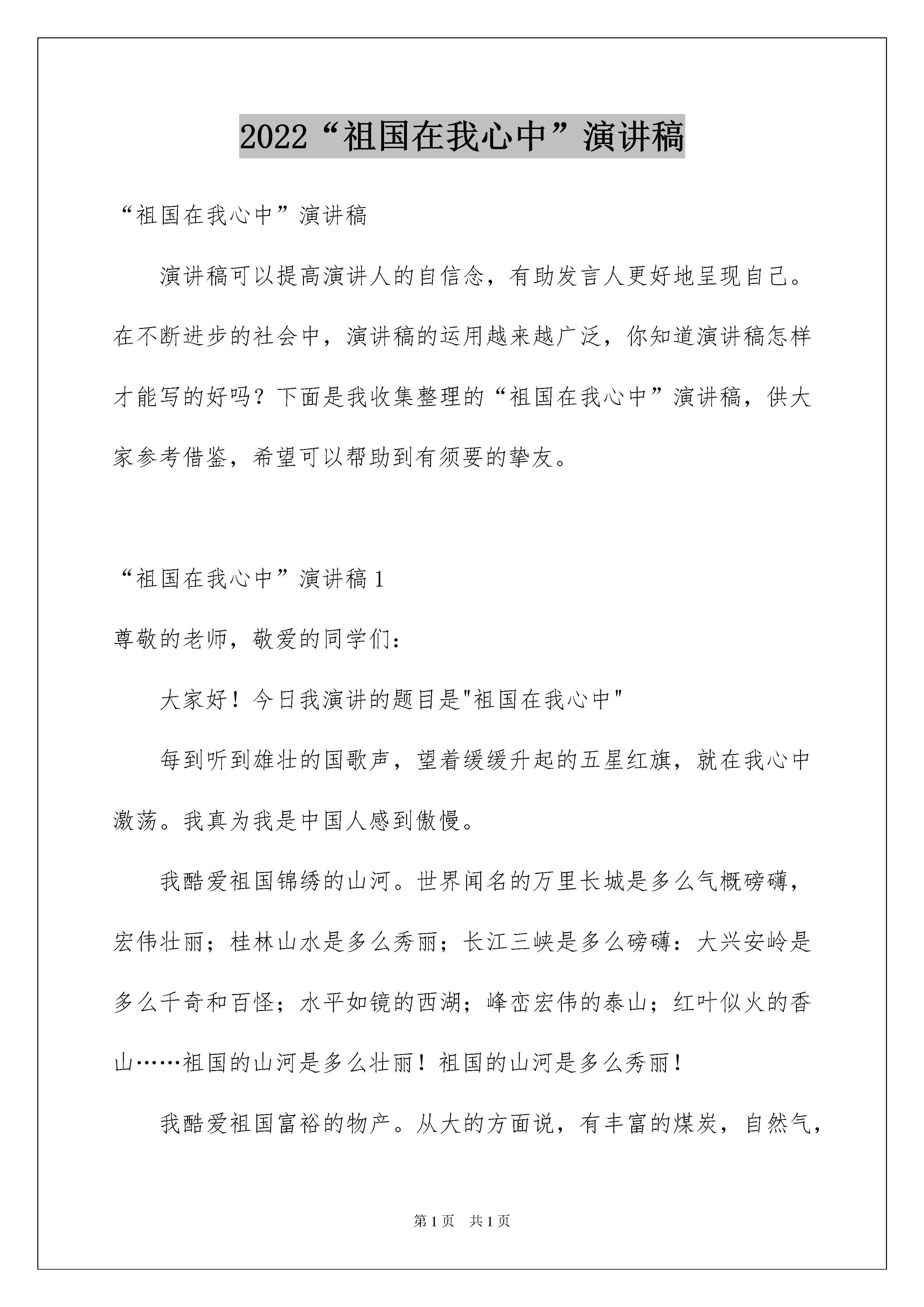 2022“祖国在我心中”演讲稿

“祖国在我心中”演讲稿

演讲稿可以提高演讲人的自信念，有助发言人更好地呈现自己。在不断进步的社会中，演讲稿的运用越来越广泛，你知道演讲稿怎样才能写的好吗？下面是我收集整理的“祖国在我心中”演讲稿，供大家参考借鉴，希望可以帮助到有须要的挚友。

“祖国在我心中”演讲稿1

尊敬的老师，敬爱的同学们：

大家好！今日我演讲的题目是"祖国在我心中"

每到听到雄壮的国歌声，望着缓缓升起的五星红旗，就在我心中激荡。我真为我是中国人感到傲慢。

我酷爱祖国锦绣的山河。世界闻名的万里长城是多么气概磅礴，宏伟壮丽；桂林山水是多么秀丽；长江三峡是多么磅礴：大兴安岭是多么千奇和百怪；水平如镜的西湖；峰峦宏伟的泰山；红叶似火的香山……祖国的山河是多么壮丽！祖国的山河是多么秀丽！

我酷爱祖国富裕的物产。从大的方面说，有丰富的煤炭，自然气，

第1页 共1页